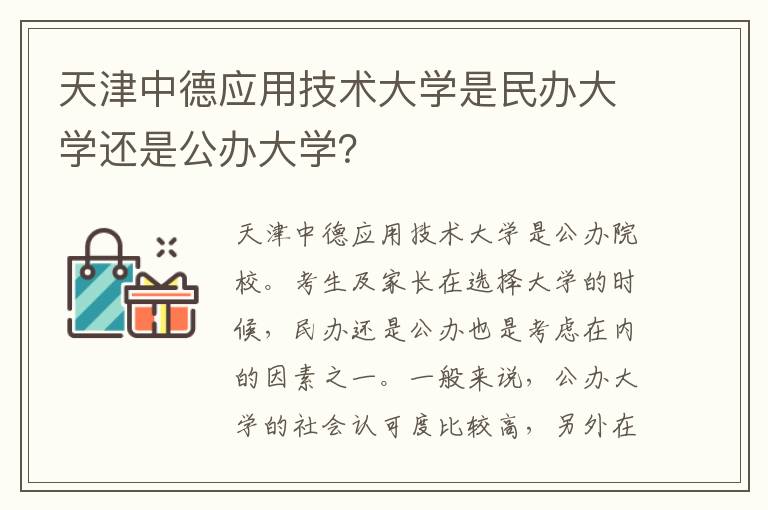 天津中德应用技术大学是民办大学还是公办大学?

天津中德应用技术大学是公办院校。考生及家长在选择大学的时候，民办还是公办也是考虑在内的因素之一。一般来说，公办大学的社会认可度比较高，另外在